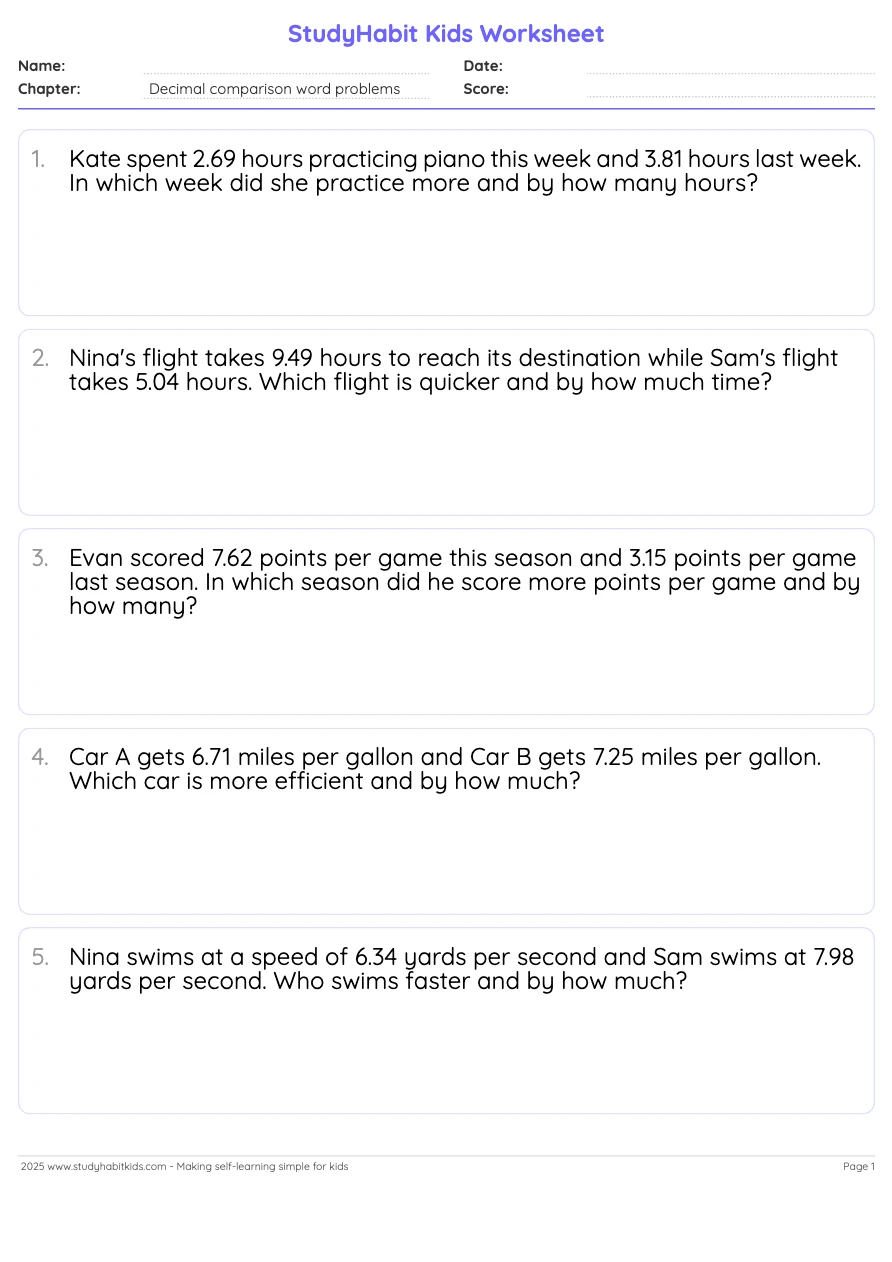 StudyHabit Kids Worksheet

Name:
Date:
Chapter: Decimal comparison word problems
Score:

1. Kate spent 2.69 hours practicing piano this week and 3.81 hours last week. In which week did she practice more and by how many hours?

2. Nina's flight takes 9.49 hours to reach its destination while Sam's flight takes 5.04 hours. Which flight is quicker and by how much time?

3. Evan scored 7.62 points per game this season and 3.15 points per game last season. In which season did he score more points per game and by how many?

4. Car A gets 6.71 miles per gallon and Car B gets 7.25 miles per gallon. Which car is more efficient and by how much?

5. Nina swims at a speed of 6.34 yards per second and Sam swims at 7.98 yards per second. Who swims faster and by how much?

2025 www.studyhabitkids.com - Making self-learning simple for kids
Page 1